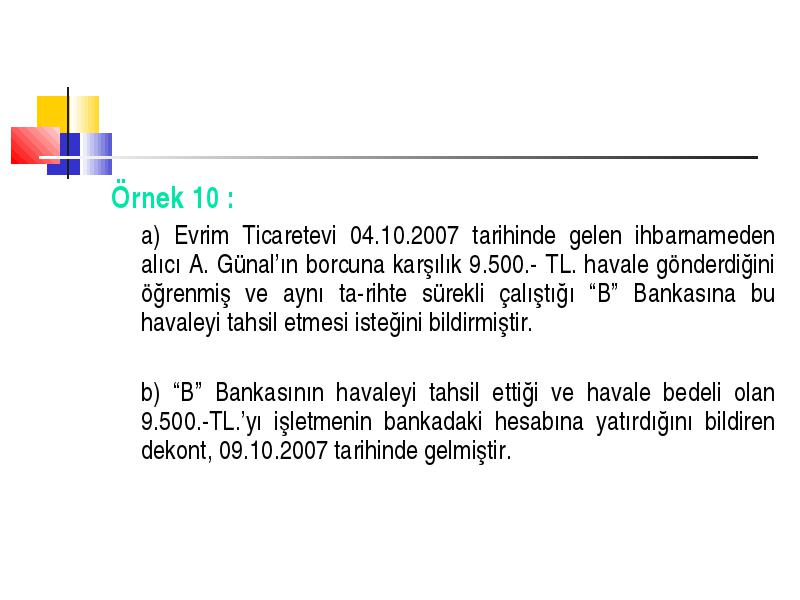 Örnek 10 :

a) Evrim Ticaretevi 04.10.2007 tarihinde gelen ihbarnameden alıcı A. Günal'ın borcuna karşılık 9.500.- TL. havale gönderdiğini öğrenmiş ve aynı ta-rihte sürekli çalıştığı "B" Bankasına bu havaleyi tahsil etmesi isteğini bildirmiştir.

b) "B" Bankasının havaleyi tahsil ettiği ve havale bedeli olan 9.500.-TL.'yı işletmenin bankadaki hesabına yatırdığını bildiren dekont, 09.10.2007 tarihinde gelmiştir.